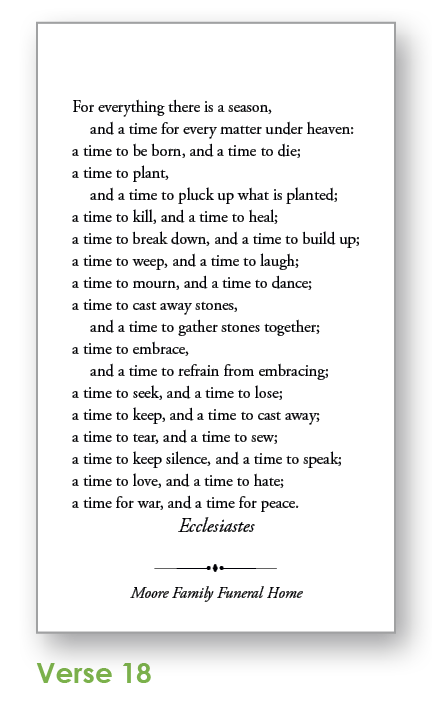 For everything there is a season,
and a time for every matter under heaven:
a time to be born, and a time to die;
a time to plant,
and a time to pluck up what is planted;
a time to kill, and a time to heal;
a time to break down, and a time to build up;
a time to weep, and a time to laugh;
a time to mourn, and a time to dance;
a time to cast away stones,
and a time to gather stones together;
a time to embrace,
and a time to refrain from embracing;
a time to seek, and a time to lose;
a time to keep, and a time to cast away;
a time to tear, and a time to sew;
a time to keep silence, and a time to speak;
a time to love, and a time to hate;
a time for war, and a time for peace.
Ecclesiastes

Moore Family Funeral Home

Verse 18